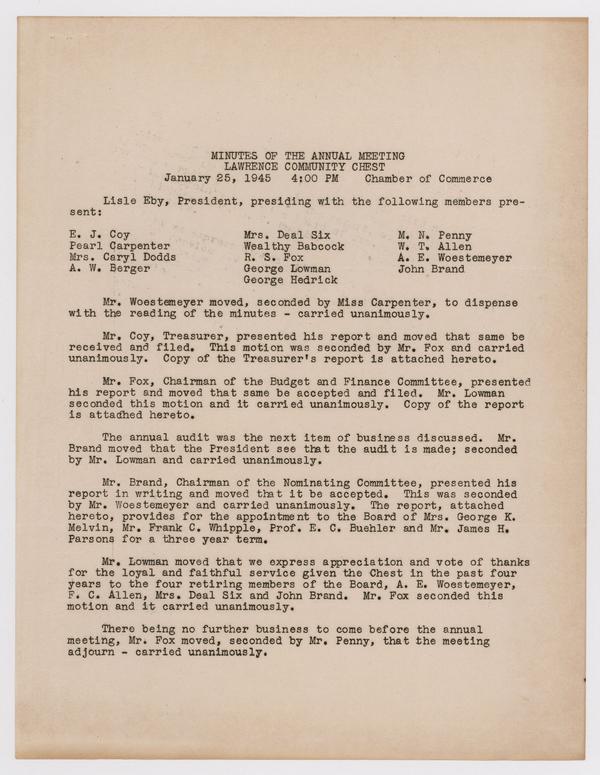 MINUTES OF THE ANNUAL MEETING
LAWRENCE COMMUNITY CHEST
January 25, 1945 4:00 PM Chamber of Commerce

Lisle Eby, President, presiding with the following members present:

E. J. Coy
Pearl Carpenter
Mrs. Caryl Dodds
A. W. Berger

Mrs. Deal Six
Wealthy Babcock
R. S. Fox
George Lowman
George Hedrick

M. N. Penny
W. T. Allen
A. E. Woestemeyer
John Brand

Mr. Woestemeyer moved, seconded by Miss Carpenter, to dispense with the reading of the minutes - carried unanimously.

Mr. Coy, Treasurer, presented his report and moved that same be received and filed. This motion was seconded by Mr. Fox and carried unanimously. Copy of the Treasurer's report is attached hereto.

Mr. Fox, Chairman of the Budget and Finance Committee, presented his report and moved that same be accepted and filed. Mr. Lowman seconded this motion and it carried unanimously. Copy of the report is attadhed hereto.

The annual audit was the next item of business discussed. Mr. Brand moved that the President see that the audit is made; seconded by Mr. Lowman and carried unanimously.

Mr. Brand, Chairman of the Nominating Committee, presented his report in writing and moved that it be accepted. This was seconded by Mr. Woestemeyer and carried unanimously. The report, attached hereto, provides for the appointment to the Board of Mrs. George K. Melvin, Mr. Frank C. Whipple, Prof. E. C. Buehler and Mr. James H. Parsons for a three year term.

Mr. Lowman moved that we express appreciation and vote of thanks for the loyal and faithful service given the Chest in the past four years to the four retiring members of the Board, A. E. Woestemeyer, F. C. Allen, Mrs. Deal Six and John Brand. Mr. Fox seconded this motion and it carried unanimously.

There being no further business to come before the annual meeting, Mr. Fox moved, seconded by Mr. Penny, that the meeting adjourn - carried unanimously.